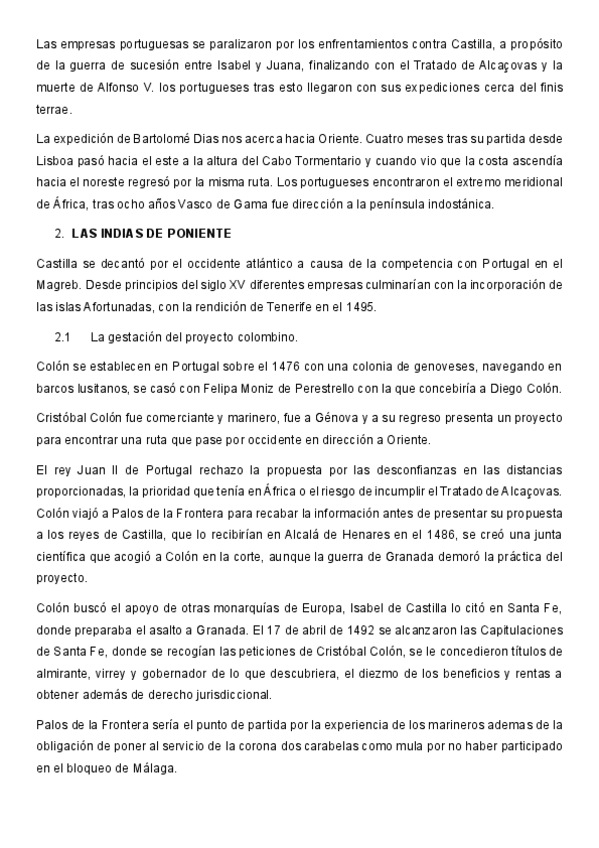 Las empresas portuguesas se paralizaron por los enfrentamientos contra Castilla, a propósito de la guerra de sucesión entre Isabel y Juana, finalizando con el Tratado de Alcaçovas y la muerte de Alfonso V. los portugueses tras esto llegaron con sus expediciones cerca del finis terrae.

La expedición de Bartolomé Dias nos acerca hacia Oriente. Cuatro meses tras su partida desde Lisboa pasó hacia el este a la altura del Cabo Tormentario y cuando vio que la costa ascendía hacia el noreste regresó por la misma ruta. Los portugueses encontraron el extremo meridional de África, tras ocho años Vasco de Gama fue dirección a la península indostánica.

2. LAS INDIAS DE PONIENTE

Castilla se decantó por el occidente atlántico a causa de la competencia con Portugal en el Magreb. Desde principios del siglo XV diferentes empresas culminarían con la incorporación de las islas Afortunadas, con la rendición de Tenerife en el 1495.

2.1 La gestación del proyecto colombino.

Colón se establecen en Portugal sobre el 1476 con una colonia de genoveses, navegando en barcos lusitanos, se casó con Felipa Moniz de Perestrello con la que concebiría a Diego Colón.

Cristóbal Colón fue comerciante y marinero, fue a Génova y a su regreso presenta un proyecto para encontrar una ruta que pase por occidente en dirección a Oriente.

El rey Juan II de Portugal rechazo la propuesta por las desconfianzas en las distancias proporcionadas, la prioridad que tenía en África o el riesgo de incumplir el Tratado de Alcaçovas. Colón viajó a Palos de la Frontera para recabar la información antes de presentar su propuesta a los reyes de Castilla, que lo recibirían en Alcalá de Henares en el 1486, se creó una junta científica que acogió a Colón en la corte, aunque la guerra de Granada demoró la práctica del proyecto.

Colón buscó el apoyo de otras monarquías de Europa, Isabel de Castilla lo citó en Santa Fe, donde preparaba el asalto a Granada. El 17 de abril de 1492 se alcanzaron las Capitulaciones de Santa Fe, donde se recogían las peticiones de Cristóbal Colón, se le concedieron títulos de almirante, virrey y gobernador de lo que descubriera, el diezmo de los beneficios y rentas a obtener además de derecho jurisdiccional.

Palos de la Frontera sería el punto de partida por la experiencia de los marineros ademas de la obligación de poner al servicio de la corona dos carabelas como mula por no haber participado en el bloqueo de Málaga.